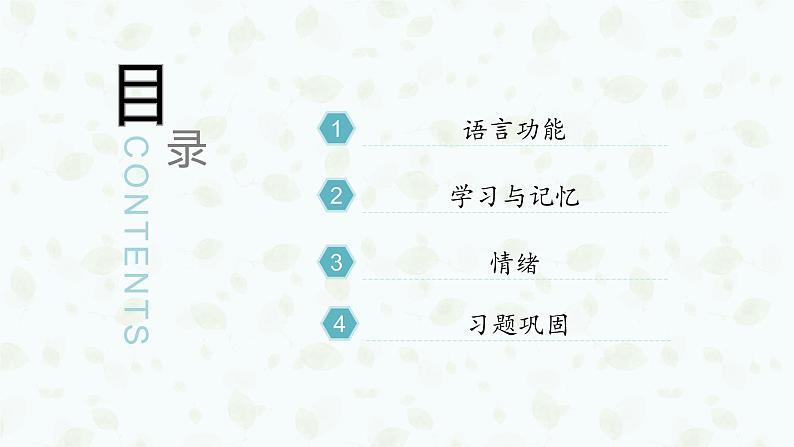 目录
CONTENTS

1 语言功能
2 学习与记忆
3 情绪
4 习题巩固